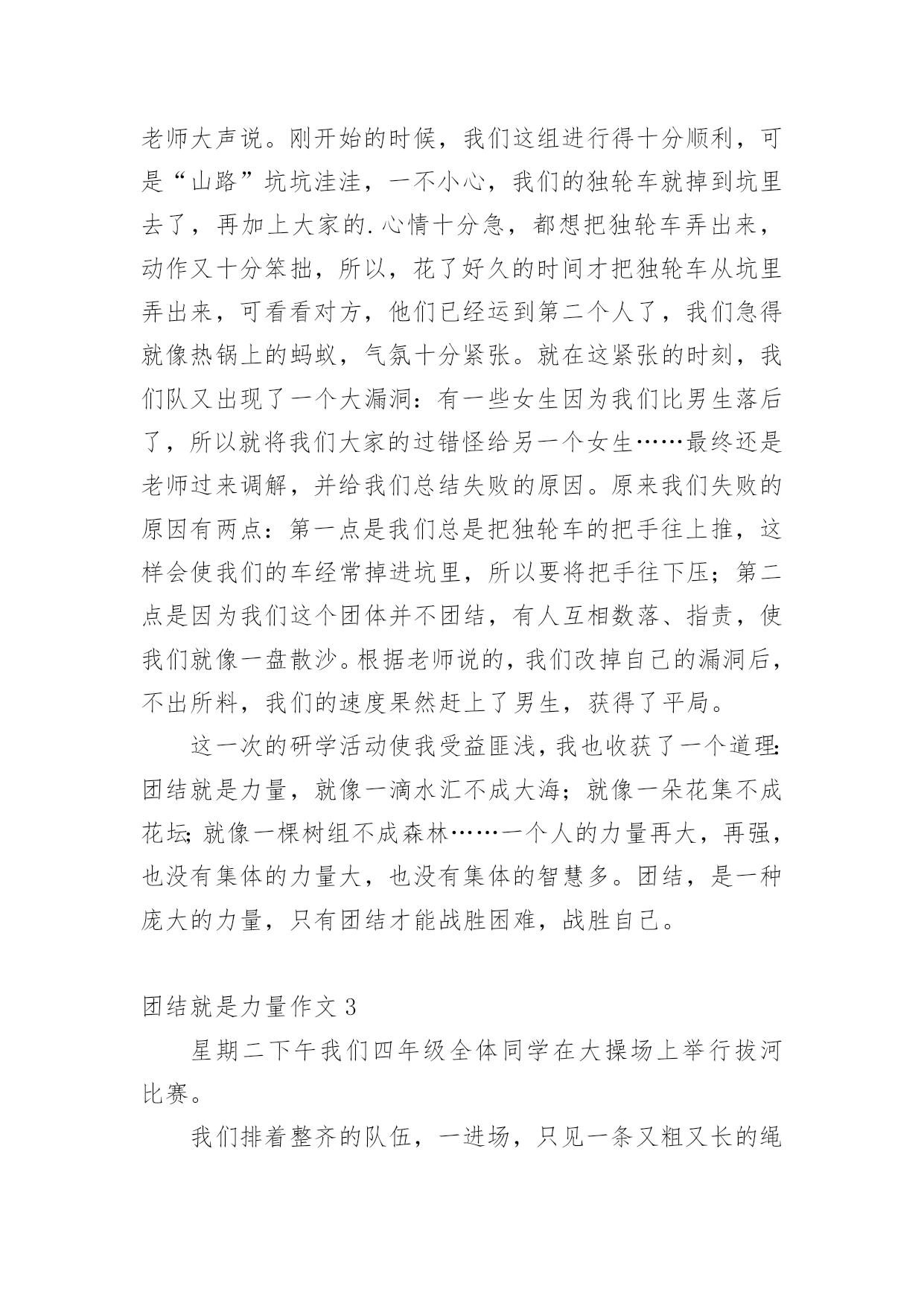 老师大声说。刚开始的时候，我们这组进行得十分顺利，可是“山路”坑坑洼洼，一不小心，我们的独轮车就掉到坑里去了，再加上大家的.心情十分急，都想把独轮车弄出来，动作又十分笨拙，所以，花了好久的时间才把独轮车从坑里弄出来，可看看对方，他们已经运到第二个人了，我们急得就像热锅上的蚂蚁，气氛十分紧张。就在这紧张的时刻，我们队又出现了一个大漏洞：有一些女生因为我们比男生落后了，所以就将我们大家的过错怪给另一个女生……最终还是老师过来调解，并给我们总结失败的原因。原来我们失败的原因有两点：第一点是我们总是把独轮车的把手往上推，这样会使我们的车经常掉进坑里，所以要将把手往下压；第二点是因为我们这个团体并不团结，有人互相数落、指责，使我们就像一盘散沙。根据老师说的，我们改掉自己的漏洞后，不出所料，我们的速度果然赶上了男生，获得了平局。

这一次的研学活动使我受益匪浅，我也收获了一个道理：团结就是力量，就像一滴水汇不成大海；就像一朵花集不成花坛；就像一棵树组不成森林……一个人的力量再大，再强，也没有集体的力量大，也没有集体的智慧多。团结，是一种庞大的力量，只有团结才能战胜困难，战胜自己。

团结就是力量作文 3

星期二下午我们四年级全体同学在大操场上举行拔河比赛。

我们排着整齐的队伍，一进场，只见一条又粗又长的绳